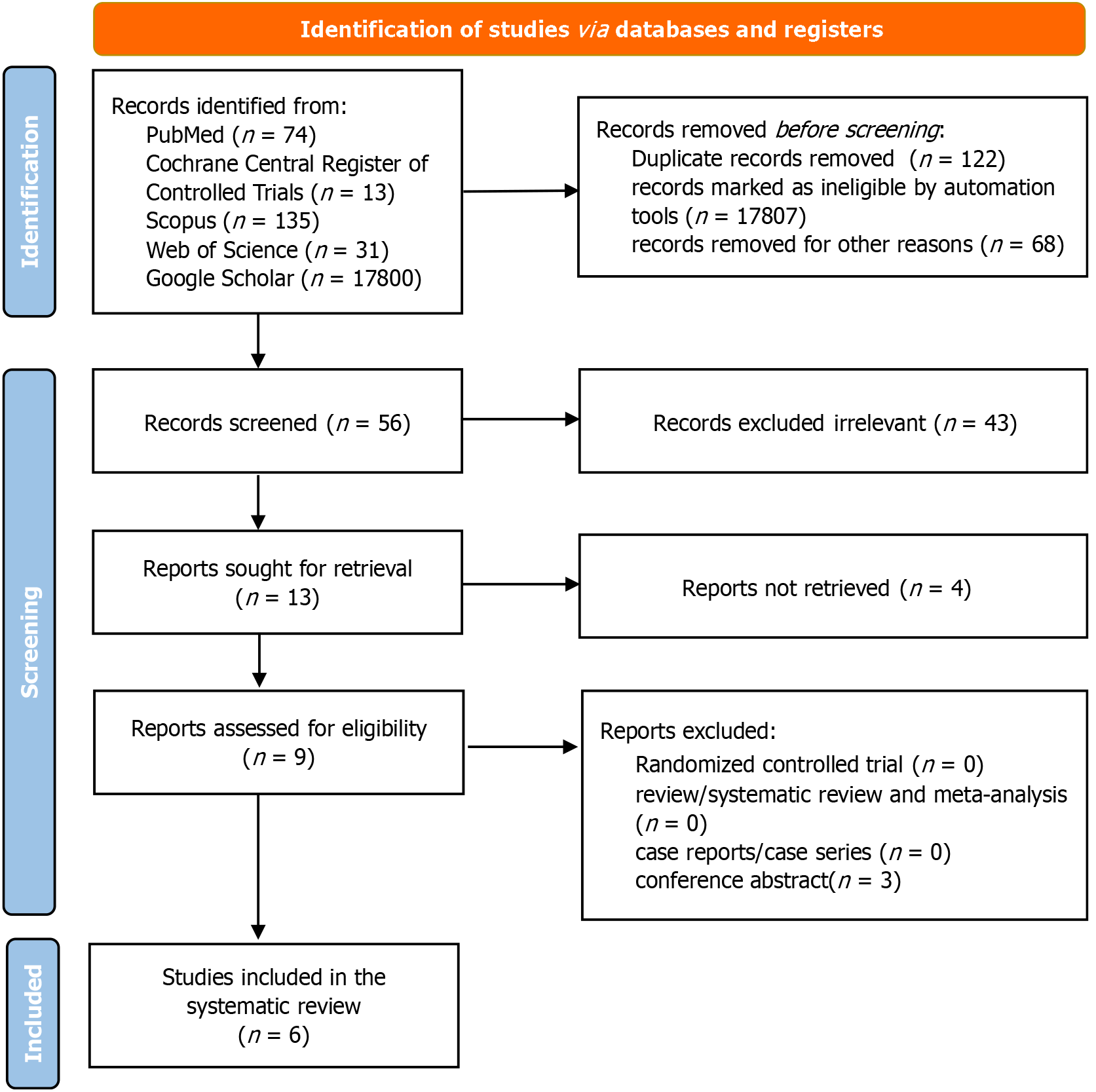 Identification of studies via databases and registers

Identification

Records identified from:
PubMed ($n$ = 74)
Cochrane Central Register of Controlled Trials ($n$ = 13)
Scopus ($n$ = 135)
Web of Science ($n$ = 31)
Google Scholar ($n$ = 17800)

Records removed before screening:
Duplicate records removed ($n$ = 122)
records marked as ineligible by automation tools ($n$ = 17807)
records removed for other reasons ($n$ = 68)

Screening

Records screened ($n$ = 56)

Records excluded irrelevant ($n$ = 43)

Reports sought for retrieval ($n$ = 13)

Reports not retrieved ($n$ = 4)

Reports assessed for eligibility ($n$ = 9)

Reports excluded:
Randomized controlled trial ($n$ = 0)
review/systematic review and meta-analysis ($n$ = 0)
case reports/case series ($n$ = 0)
conference abstract($n$ = 3)

Included

Studies included in the systematic review ($n$ = 6)